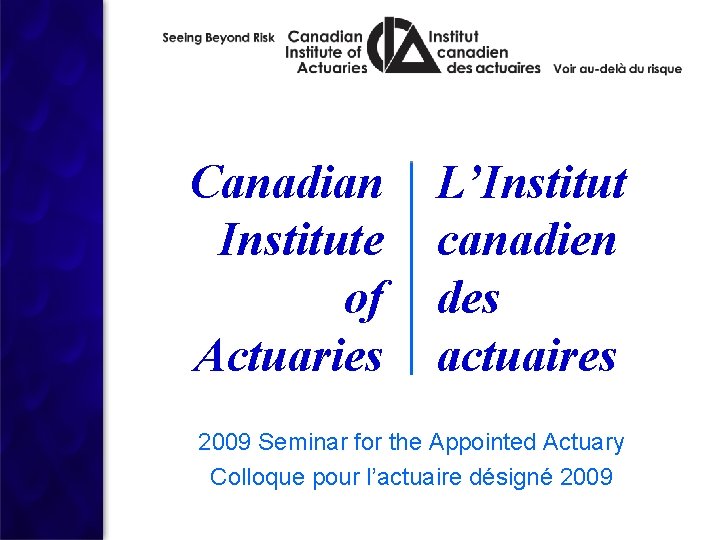 Seeing Beyond Risk Canadian Institute of Actuaries Institut canadien des actuaires Voir au-delà du risque

Canadian Institute of Actuaries

L'Institut canadien des actuaires

2009 Seminar for the Appointed Actuary

Colloque pour l'actuaire désigné 2009